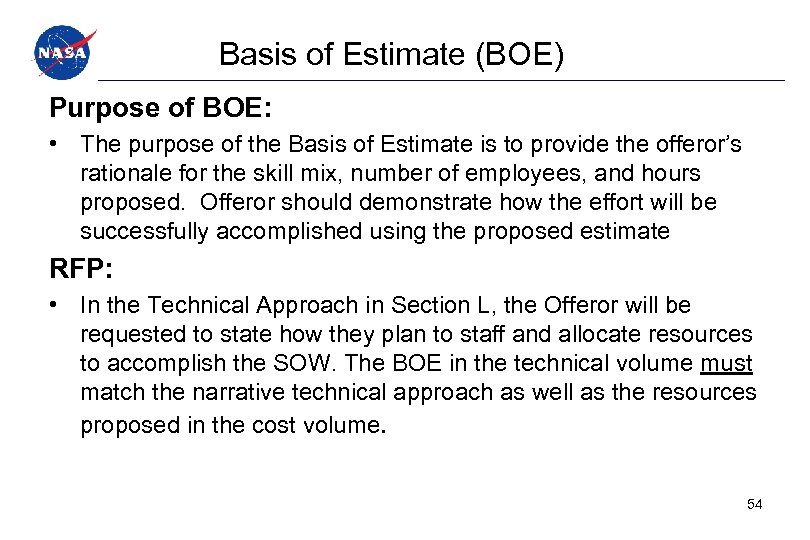 NASA

Basis of Estimate (BOE)

Purpose of BOE:

• The purpose of the Basis of Estimate is to provide the offeror's rationale for the skill mix, number of employees, and hours proposed. Offeror should demonstrate how the effort will be successfully accomplished using the proposed estimate

RFP:

• In the Technical Approach in Section L, the Offeror will be requested to state how they plan to staff and allocate resources to accomplish the SOW. The BOE in the technical volume must match the narrative technical approach as well as the resources proposed in the cost volume.

54